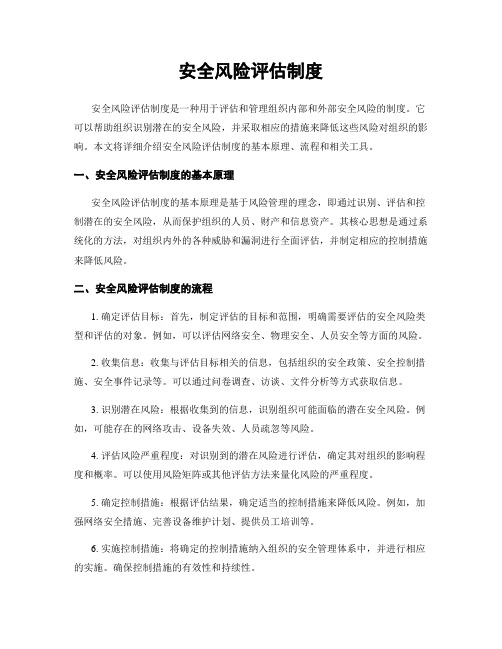 安全风险评估制度

安全风险评估制度是一种用于评估和管理组织内部和外部安全风险的制度。它可以帮助组织识别潜在的安全风险，并采取相应的措施来降低这些风险对组织的影响。本文将详细介绍安全风险评估制度的基本原理、流程和相关工具。

一、安全风险评估制度的基本原理

安全风险评估制度的基本原理是基于风险管理的理念，即通过识别、评估和控制潜在的安全风险，从而保护组织的人员、财产和信息资产。其核心思想是通过系统化的方法，对组织内外的各种威胁和漏洞进行全面评估，并制定相应的控制措施来降低风险。

二、安全风险评估制度的流程

1. 确定评估目标：首先，制定评估的目标和范围，明确需要评估的安全风险类型和评估的对象。例如，可以评估网络安全、物理安全、人员安全等方面的风险。

2. 收集信息：收集与评估目标相关的信息，包括组织的安全政策、安全控制措施、安全事件记录等。可以通过问卷调查、访谈、文件分析等方式获取信息。

3. 识别潜在风险：根据收集到的信息，识别组织可能面临的潜在安全风险。例如，可能存在的网络攻击、设备失效、人员疏忽等风险。

4. 评估风险严重程度：对识别到的潜在风险进行评估，确定其对组织的影响程度和概率。可以使用风险矩阵或其他评估方法来量化风险的严重程度。

5. 确定控制措施：根据评估结果，确定适当的控制措施来降低风险。例如，加强网络安全措施、完善设备维护计划、提供员工培训等。

6. 实施控制措施：将确定的控制措施纳入组织的安全管理体系中，并进行相应的实施。确保控制措施的有效性和持续性。